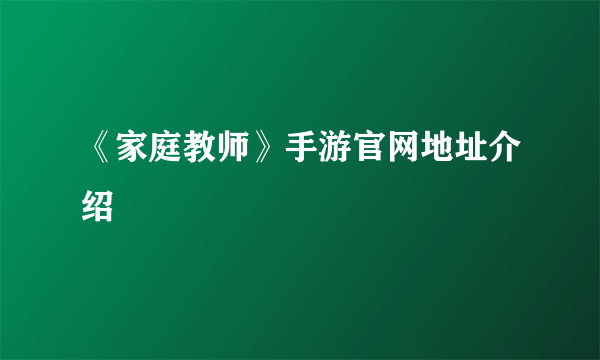 《家庭教师》手游官网地址介绍